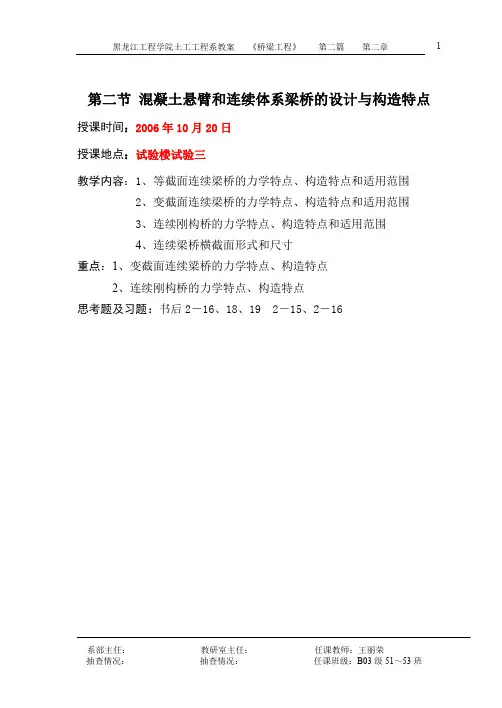 黑龙江工程学院土工工程系教案　《桥梁工程》　第二篇　第二章　1

第二节 混凝土悬臂和连续体系梁桥的设计与构造特点

授课时间：2006 年 10 月 20 日

授课地点：试验楼试验三

教学内容：1、等截面连续梁桥的力学特点、构造特点和适用范围
2、变截面连续梁桥的力学特点、构造特点和适用范围
3、连续刚构桥的力学特点、构造特点和适用范围
4、连续梁桥横截面形式和尺寸

重点：1、变截面连续梁桥的力学特点、构造特点
2、连续刚构桥的力学特点、构造特点

思考题及习题：书后 2－16、18、19　2－15、2－16

系部主任：　教研室主任：　任课教师：王丽荣
抽查情况：　抽查情况：　任课班级：B03 级 51～53 班